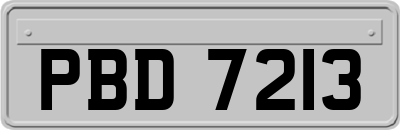 PBD 7213